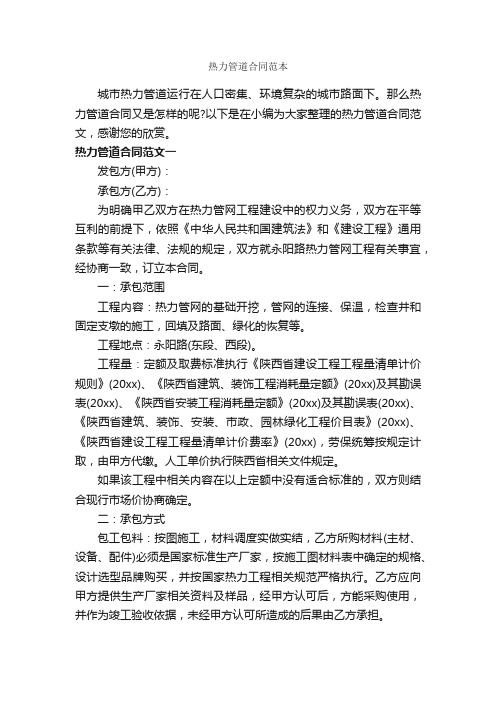 热力管道合同范本

城市热力管道运行在人口密集、环境复杂的城市路面下。那么热力管道合同又是怎样的呢?以下是在小编为大家整理的热力管道合同范文，感谢您的欣赏。

热力管道合同范文一

发包方(甲方)：

承包方(乙方)：

为明确甲乙双方在热力管网工程建设中的权力义务，双方在平等互利的前提下，依照《中华人民共和国建筑法》和《建设工程》通用条款等有关法律、法规的规定，双方就永阳路热力管网工程有关事宜，经协商一致，订立本合同。

一：承包范围

工程内容：热力管网的基础开挖，管网的连接、保温，检查井和固定支墩的施工，回填及路面、绿化的恢复等。

工程地点：永阳路(东段、西段)。

工程量：定额及取费标准执行《陕西省建设工程工程量清单计价规则》(20xx)、《陕西省建筑、装饰工程消耗量定额》(20xx)及其勘误表(20xx)、《陕西省安装工程消耗量定额》(20xx)及其勘误表(20xx)、《陕西省建筑、装饰、安装、市政、园林绿化工程价目表》(20xx)、《陕西省建设工程工程量清单计价费率》(20xx)，劳保统筹按规定计取，由甲方代缴。人工单价执行陕西省相关文件规定。

如果该工程中相关内容在以上定额中没有适合标准的，双方则结合现行市场价协商确定。

二：承包方式

包工包料：按图施工，材料调度实做实结，乙方所购材料(主材、设备、配件)必须是国家标准生产厂家，按施工图材料表中确定的规格、设计选型品牌购买，并按国家热力工程相关规范严格执行。乙方应向甲方提供生产厂家相关资料及样品，经甲方认可后，方能采购使用，并作为竣工验收依据，未经甲方认可所造成的后果由乙方承担。